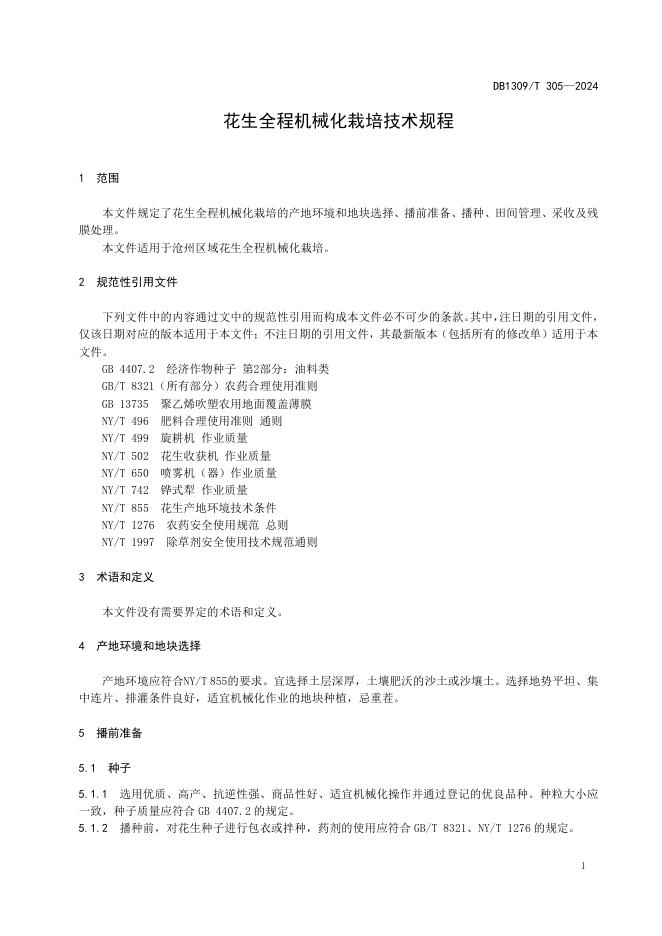 DB1309/T 305—2024

花生全程机械化栽培技术规程

1 范围

本文件规定了花生全程机械化栽培的产地环境和地块选择、播前准备、播种、田间管理、采收及残膜处理。

本文件适用于沧州区域花生全程机械化栽培。

2 规范性引用文件

下列文件中的内容通过文中的规范性引用而构成本文件必不可少的条款。其中，注日期的引用文件，仅该日期对应的版本适用于本文件；不注日期的引用文件，其最新版本（包括所有的修改单）适用于本文件。

GB 4407.2 经济作物种子 第2部分：油料类
GB/T 8321（所有部分）农药合理使用准则
GB 13735 聚乙烯吹塑农用地面覆盖薄膜
NY/T 496 肥料合理使用准则 通则
NY/T 499 旋耕机 作业质量
NY/T 502 花生收获机 作业质量
NY/T 650 喷雾机（器）作业质量
NY/T 742 铧式犁 作业质量
NY/T 855 花生产地环境技术条件
NY/T 1276 农药安全使用规范 总则
NY/T 1997 除草剂安全使用技术规范通则

3 术语和定义

本文件没有需要界定的术语和定义。

4 产地环境和地块选择

产地环境应符合NY/T 855的要求。宜选择土层深厚，土壤肥沃的沙土或沙壤土。选择地势平坦、集中连片、排灌条件良好，适宜机械化作业的地块种植，忌重茬。

5 播前准备

5.1 种子

5.1.1 选用优质、高产、抗逆性强、商品性好、适宜机械化操作并通过登记的优良品种。种粒大小应一致，种子质量应符合 GB 4407.2 的规定。
5.1.2 播种前，对花生种子进行包衣或拌种，药剂的使用应符合 GB/T 8321、NY/T 1276 的规定。

1